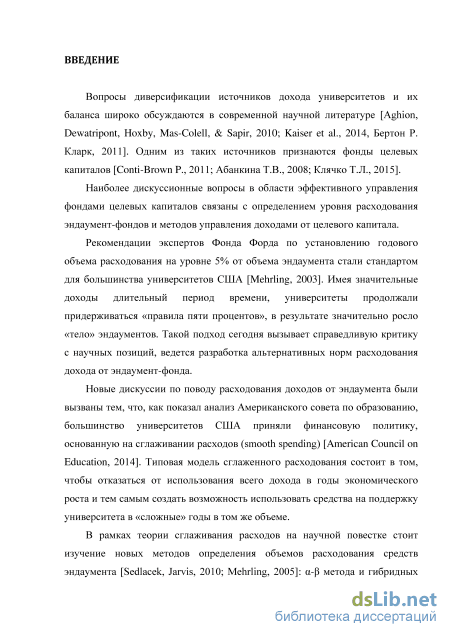 ВВЕДЕНИЕ

Вопросы диверсификации источников дохода университетов и их баланса широко обсуждаются в современной научной литературе [Aghion, Dewatripont, Hoxby, Mas-Colell, & Sapir, 2010; Kaiser et al., 2014, Бертон Р. Кларк, 2011]. Одним из таких источников признаются фонды целевых капиталов [Conti-Brown P., 2011; Абанкина Т.В., 2008; Клячко Т.Л., 2015].

Наиболее дискуссионные вопросы в области эффективного управления фондами целевых капиталов связаны с определением уровня расходования эндаумент-фондов и методов управления доходами от целевого капитала.

Рекомендации экспертов Фонда Форда по установлению годового объема расходования на уровне 5% от объема эндаумента стали стандартом для большинства университетов США [Mehrling, 2003]. Имея значительные доходы длительный период времени, университеты продолжали придерживаться «правила пяти процентов», в результате значительно росло «тело» эндаументов. Такой подход сегодня вызывает справедливую критику с научных позиций, ведется разработка альтернативных норм расходования дохода от эндаумент-фонда.

Новые дискуссии по поводу расходования доходов от эндаумента были вызваны тем, что, как показал анализ Американского совета по образованию, большинство университетов США приняли финансовую политику, основанную на сглаживании расходов (smooth spending) [American Council on Education, 2014]. Типовая модель сглаженного расходования состоит в том, чтобы отказаться от использования всего дохода в годы экономического роста и тем самым создать возможность использовать средства на поддержку университета в «сложные» годы в том же объеме.

В рамках теории сглаживания расходов на научной повестке стоит изучение новых методов определения объемов расходования средств эндаумента [Sedlacek, Jarvis, 2010; Mehrling, 2005]: α-β метода и гибридных

dsLib.net
библиотека диссертаций